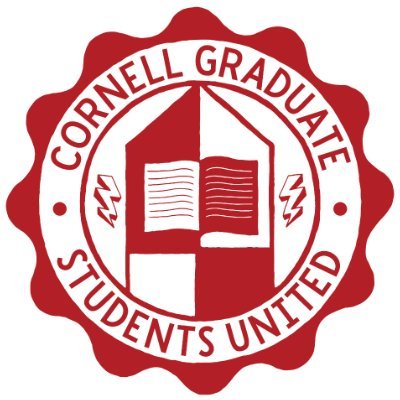 CORNELL GRADUATE
STUDENTS UNITED